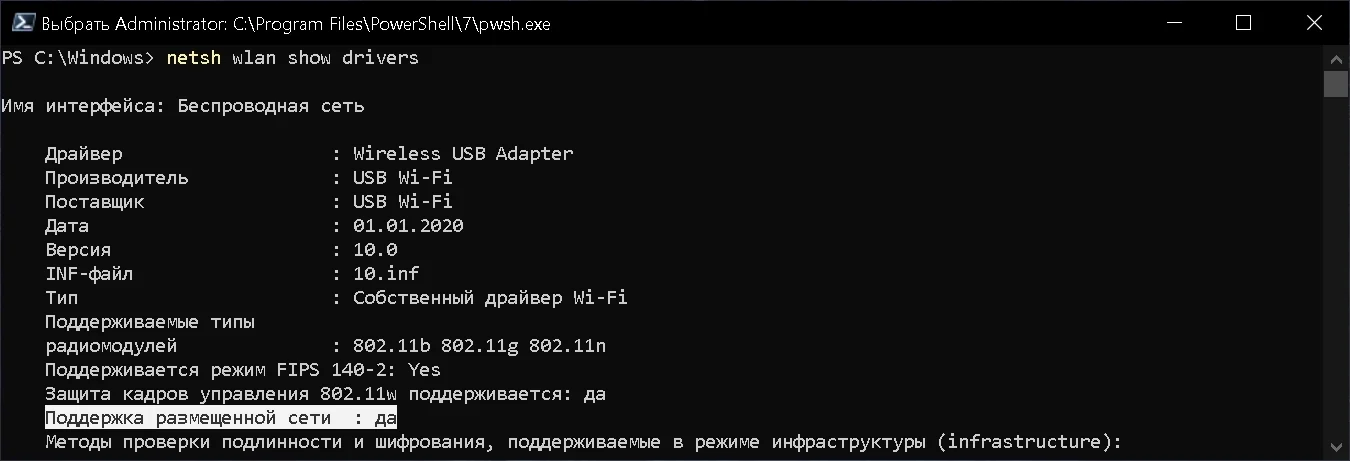 Выбрать Administrator: C:\Program Files\PowerShell\7\pwsh.exe

PS C:\Windows> netsh wlan show drivers

Имя интерфейса: Беспроводная сеть

Драйвер : Wireless USB Adapter
Производитель : USB Wi-Fi
Поставщик : USB Wi-Fi
Дата : 01.01.2020
Версия : 10.0
INF-файл : 10.inf
Тип : Собственный драйвер Wi-Fi
Поддерживаемые типы радиомодулей : 802.11b 802.11g 802.11n
Поддерживается режим FIPS 140-2: Yes
Защита кадров управления 802.11w поддерживается: да
Поддержка размещенной сети : да
Методы проверки подлинности и шифрования, поддерживаемые в режиме инфраструктуры (infrastructure):